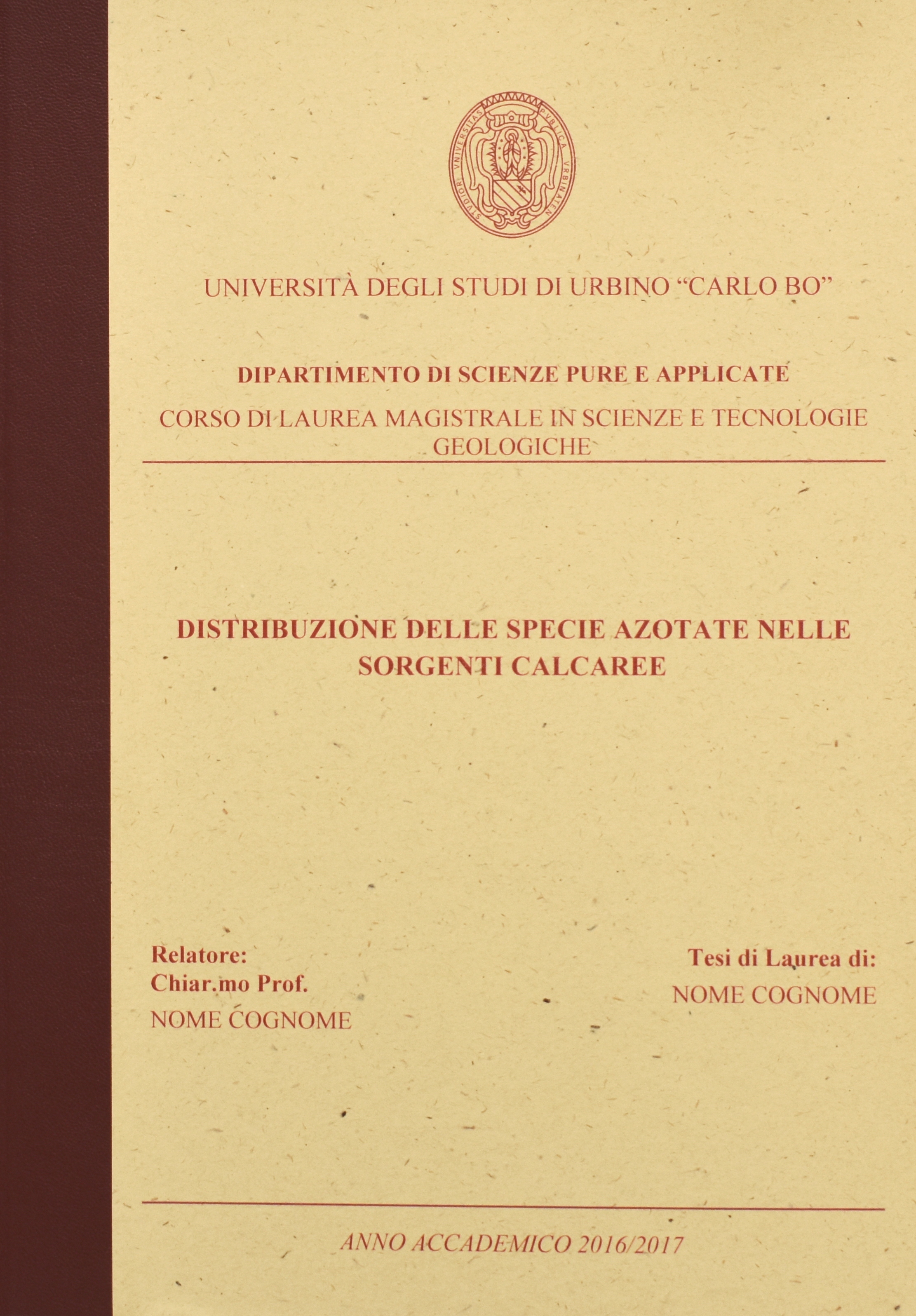 UNIVERSITÀ DEGLI STUDI DI URBINO "CARLO BO"

DIPARTIMENTO DI SCIENZE PURE E APPLICATE

CORSO DI LAUREA MAGISTRALE IN SCIENZE E TECNOLOGIE GEOLOGICHE

DISTRIBUZIONE DELLE SPECIE AZOTATE NELLE SORGENTI CALCAREE

Relatore:
Chiar.mo Prof.
NOME COGNOME

Tesi di Laurea di:
NOME COGNOME

ANNO ACCADEMICO 2016/2017